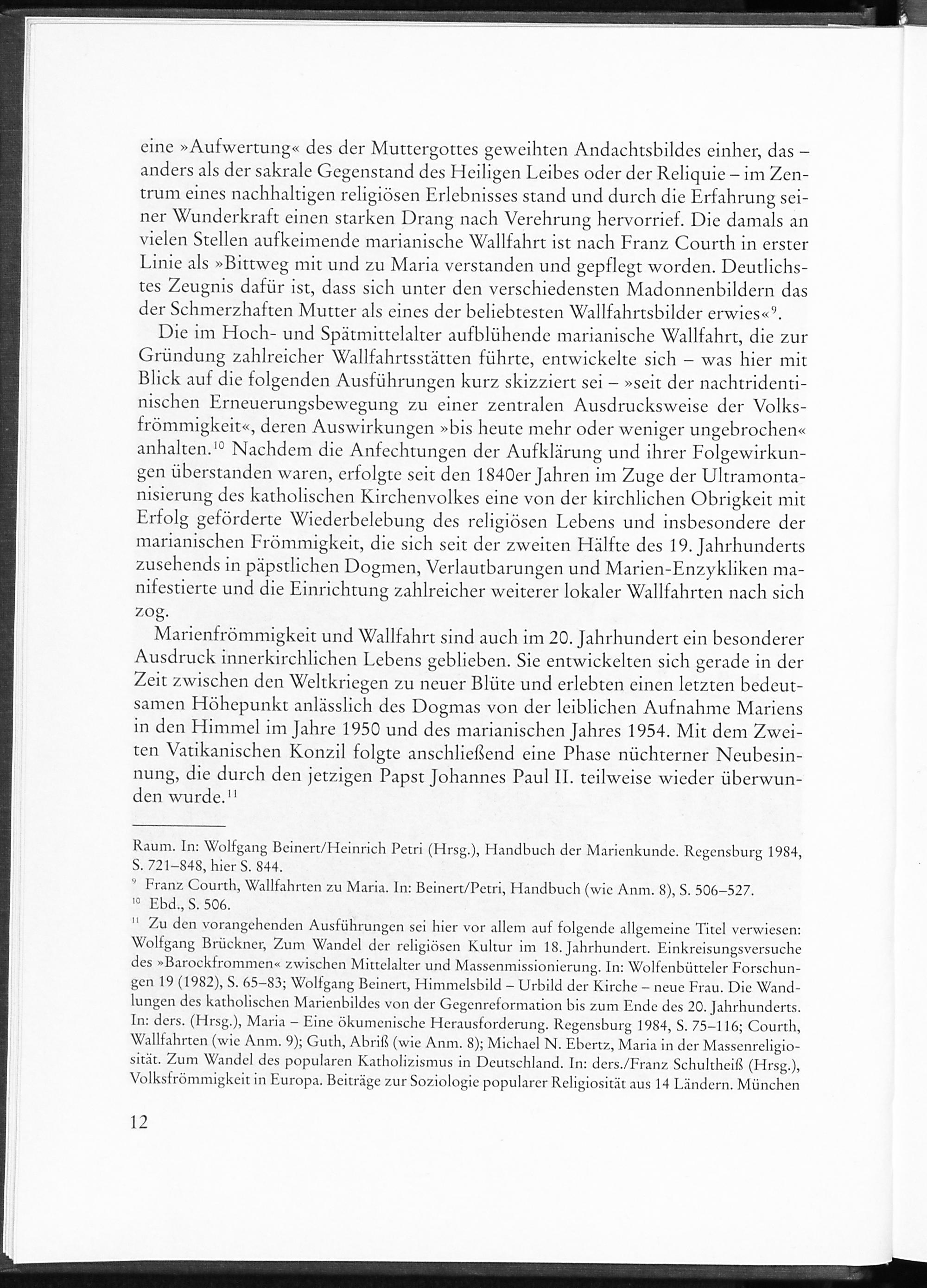 eine »Aufwertung« des der Muttergottes geweihten Andachtsbildes einher, das – anders als der sakrale Gegenstand des Heiligen Leibes oder der Reliquie – im Zentrum eines nachhaltigen religiösen Erlebnisses stand und durch die Erfahrung seiner Wunderkraft einen starken Drang nach Verehrung hervorrief. Die damals an vielen Stellen aufkeimende marianische Wallfahrt ist nach Franz Courth in erster Linie als »Bittweg mit und zu Maria verstanden und gepflegt worden. Deutlichstes Zeugnis dafür ist, dass sich unter den verschiedensten Madonnenbildern das der Schmerzhaften Mutter als eines der beliebtesten Wallfahrtsbilder erwies«$^{9}$.

Die im Hoch- und Spätmittelalter aufblühende marianische Wallfahrt, die zur Gründung zahlreicher Wallfahrtsstätten führte, entwickelte sich – was hier mit Blick auf die folgenden Ausführungen kurz skizziert sei – »seit der nachtridentinischen Erneuerungsbewegung zu einer zentralen Ausdrucksweise der Volksfrömmigkeit«, deren Auswirkungen »bis heute mehr oder weniger ungebrochen« anhalten.$^{10}$ Nachdem die Anfechtungen der Aufklärung und ihrer Folgewirkungen überstanden waren, erfolgte seit den 1840er Jahren im Zuge der Ultramontanisierung des katholischen Kirchenvolkes eine von der kirchlichen Obrigkeit mit Erfolg geförderte Wiederbelebung des religiösen Lebens und insbesondere der marianischen Frömmigkeit, die sich seit der zweiten Hälfte des 19. Jahrhunderts zusehends in päpstlichen Dogmen, Verlautbarungen und Marien-Enzykliken manifestierte und die Einrichtung zahlreicher weiterer lokaler Wallfahrten nach sich zog.

Marienfrömmigkeit und Wallfahrt sind auch im 20. Jahrhundert ein besonderer Ausdruck innerkirchlichen Lebens geblieben. Sie entwickelten sich gerade in der Zeit zwischen den Weltkriegen zu neuer Blüte und erlebten einen letzten bedeutsamen Höhepunkt anlässlich des Dogmas von der leiblichen Aufnahme Mariens in den Himmel im Jahre 1950 und des marianischen Jahres 1954. Mit dem Zweiten Vatikanischen Konzil folgte anschließend eine Phase nüchterner Neubesinnung, die durch den jetzigen Papst Johannes Paul II. teilweise wieder überwunden wurde.$^{11}$

Raum. In: Wolfgang Beinert/Heinrich Petri (Hrsg.), Handbuch der Marienkunde. Regensburg 1984, S. 721–848, hier S. 844.
$^{9}$ Franz Courth, Wallfahrten zu Maria. In: Beinert/Petri, Handbuch (wie Anm. 8), S. 506–527.
$^{10}$ Ebd., S. 506.
$^{11}$ Zu den vorangehenden Ausführungen sei hier vor allem auf folgende allgemeine Titel verwiesen: Wolfgang Brückner, Zum Wandel der religiösen Kultur im 18. Jahrhundert. Einkreisungsversuche des »Barockfrommen« zwischen Mittelalter und Massenmissionierung. In: Wolfenbütteler Forschungen 19 (1982), S. 65–83; Wolfgang Beinert, Himmelsbild – Urbild der Kirche – neue Frau. Die Wandlungen des katholischen Marienbildes von der Gegenreformation bis zum Ende des 20. Jahrhunderts. In: ders. (Hrsg.), Maria – Eine ökumenische Herausforderung. Regensburg 1984, S. 75–116; Courth, Wallfahrten (wie Anm. 9); Guth, Abriß (wie Anm. 8); Michael N. Ebertz, Maria in der Massenreligiosität. Zum Wandel des popularen Katholizismus in Deutschland. In: ders./Franz Schultheiß (Hrsg.), Volksfrömmigkeit in Europa. Beiträge zur Soziologie popularer Religiosität aus 14 Ländern. München

12